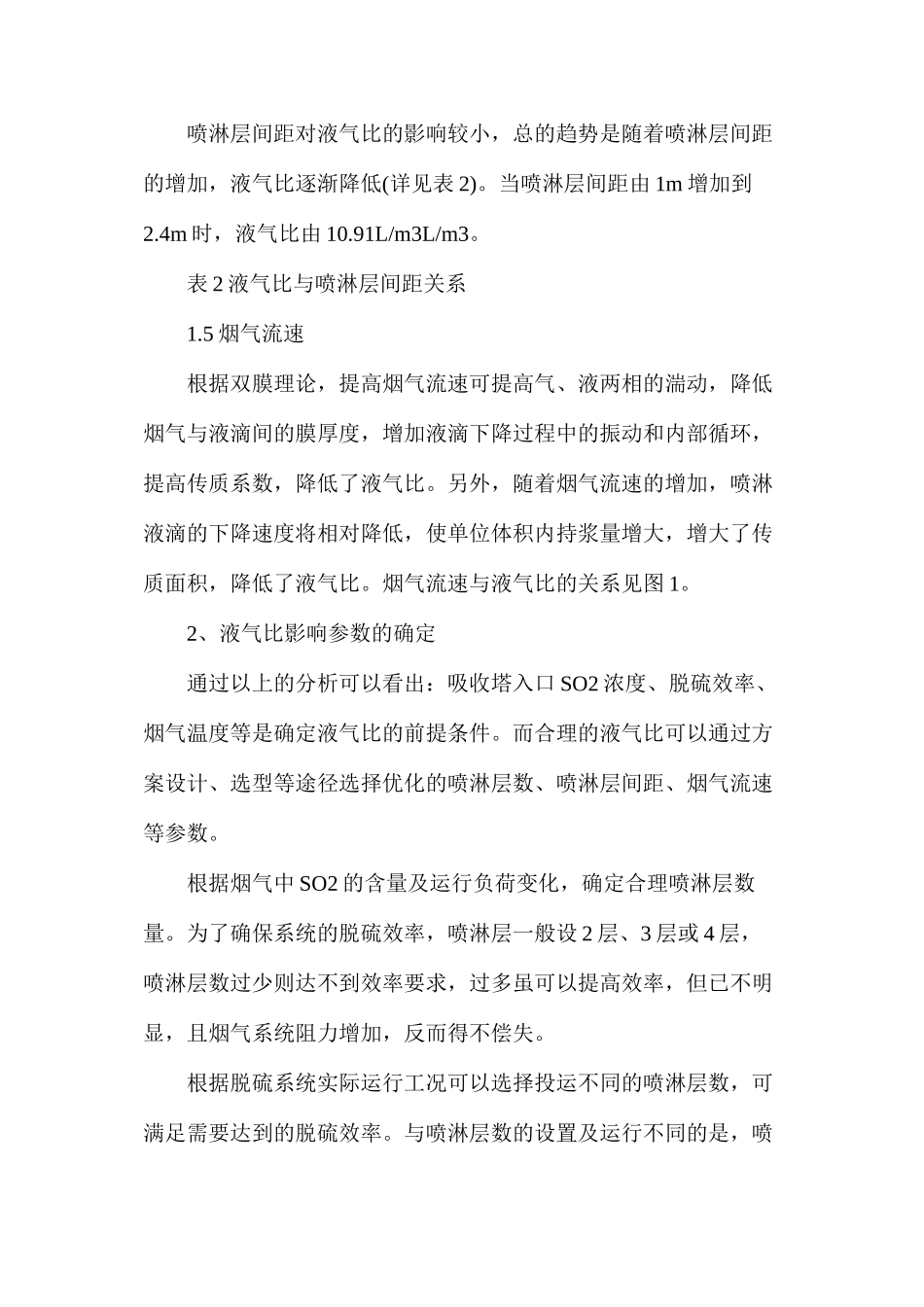 喷淋层间距对液气比的影响较小，总的趋势是随着喷淋层间距的增加，液气比逐渐降低(详见表 2)。当喷淋层间距由 1m 增加到 2.4m 时，液气比由 10.91L/m3L/m3。

表 2 液气比与喷淋层间距关系

1.5 烟气流速

根据双膜理论，提高烟气流速可提高气、液两相的湍动，降低烟气与液滴间的膜厚度，增加液滴下降过程中的振动和内部循环，提高传质系数，降低了液气比。另外，随着烟气流速的增加，喷淋液滴的下降速度将相对降低，使单位体积内持浆量增大，增大了传质面积，降低了液气比。烟气流速与液气比的关系见图 1。

2、液气比影响参数的确定

通过以上的分析可以看出：吸收塔入口 SO2 浓度、脱硫效率、烟气温度等是确定液气比的前提条件。而合理的液气比可以通过方案设计、选型等途径选择优化的喷淋层数、喷淋层间距、烟气流速等参数。

根据烟气中 SO2 的含量及运行负荷变化，确定合理喷淋层数量。为了确保系统的脱硫效率，喷淋层一般设 2 层、3 层或 4 层，喷淋层数过少则达不到效率要求，过多虽可以提高效率，但已不明显，且烟气系统阻力增加，反而得不偿失。

根据脱硫系统实际运行工况可以选择投运不同的喷淋层数，可满足需要达到的脱硫效率。与喷淋层数的设置及运行不同的是，喷